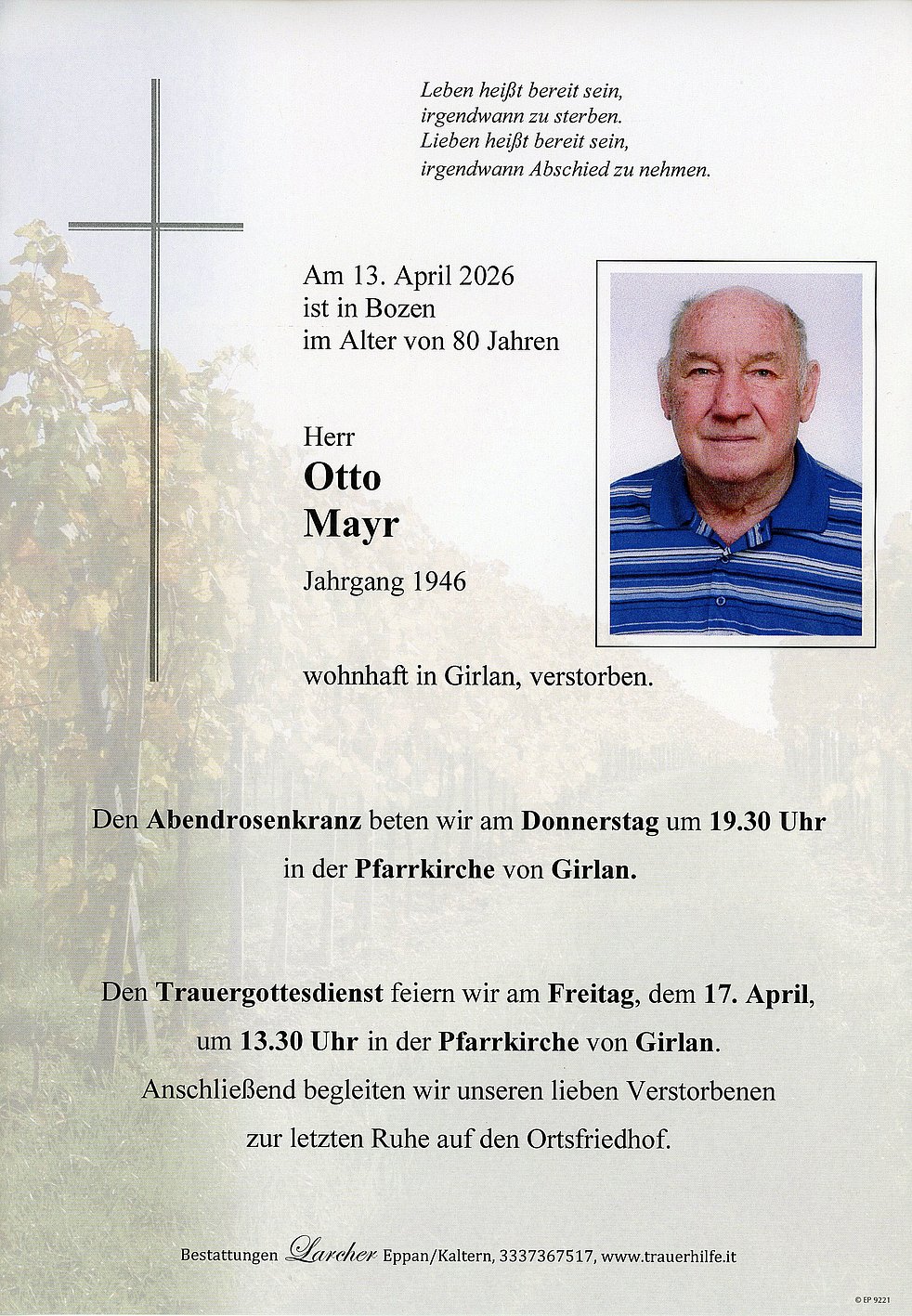 Leben heißt bereit sein,
irgendwann zu sterben.
Lieben heißt bereit sein,
irgendwann Abschied zu nehmen.

Am 13. April 2026
ist in Bozen
im Alter von 80 Jahren

Herr
Otto
Mayr
Jahrgang 1946

wohnhaft in Girlan, verstorben.

Den Abendrosenkranz beten wir am Donnerstag um 19.30 Uhr in der Pfarrkirche von Girlan.

Den Trauergottesdienst feiern wir am Freitag, dem 17. April, um 13.30 Uhr in der Pfarrkirche von Girlan.
Anschließend begleiten wir unseren lieben Verstorbenen zur letzten Ruhe auf den Ortsfriedhof.

Bestattungen Larcher Eppan/Kaltern, 3337367517, www.trauerhilfe.it

© EP 9221